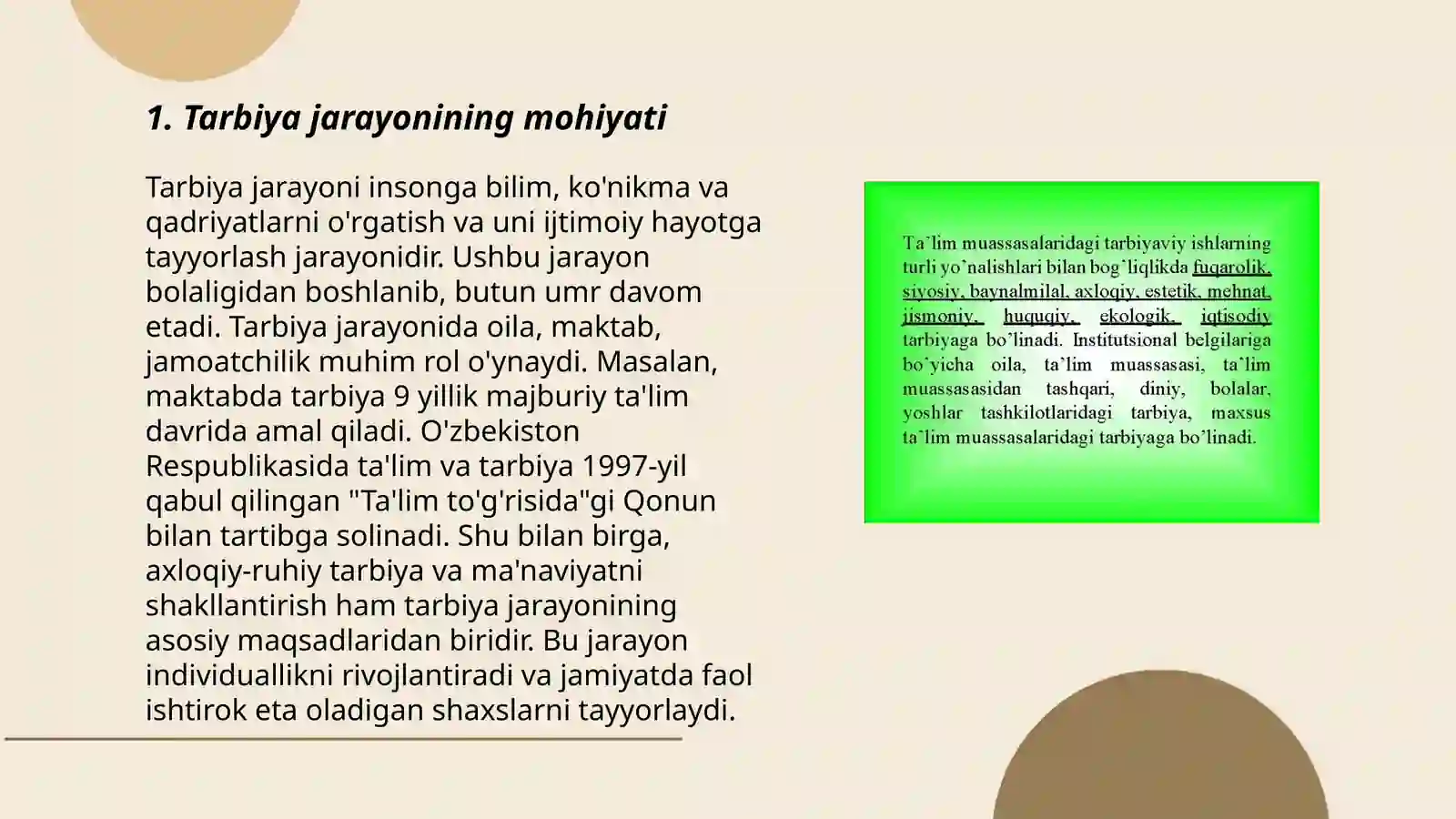 1. Tarbiya jarayonining mohiyati

Tarbiya jarayoni insonga bilim, ko'nikma va qadriyatlarni o'rgatish va uni ijtimoiy hayotga tayyorlash jarayonidir. Ushbu jarayon bolaligidan boshlanib, butun umr davom etadi. Tarbiya jarayonida oila, maktab, jamoatchilik muhim rol o'ynaydi. Masalan, maktabda tarbiya 9 yillik majburiy ta'lim davrida amal qiladi. O'zbekiston Respublikasida ta'lim va tarbiya 1997-yil qabul qilingan "Ta'lim to'g'risida"gi Qonun bilan tartibga solinadi. Shu bilan birga, axloqiy-ruhiy tarbiya va ma'naviyatni shakllantirish ham tarbiya jarayonining asosiy maqsadlaridan biridir. Bu jarayon individuallikni rivojlantiradi va jamiyatda faol ishtirok eta oladigan shaxslarni tayyorlaydi.

Ta`lim muassasalaridagi tarbiyaviy ishlarning turli yo`nalishlari bilan bog`liqlikda fuqarolik, siyosiy, baynalmilal, axloqiy, estetik, mehnat, jismoniy, huquqiy, ekologik, iqtisodiy tarbiyaga bo`linadi. Institutsional belgilariga bo`yicha oila, ta`lim muassasasi, ta`lim muassasasidan tashqari, diniy, bolalar, yoshlar tashkilotlaridagi tarbiya, maxsus ta`lim muassasalaridagi tarbiyaga bo`linadi.